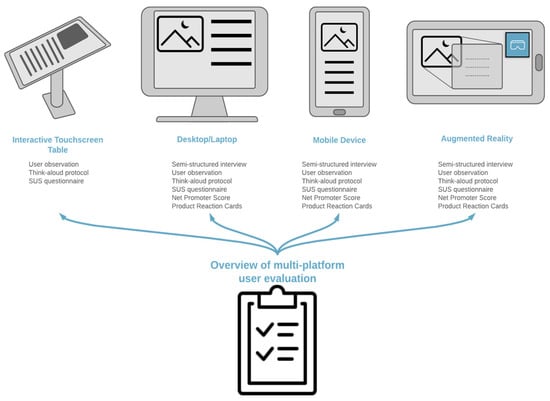 Interactive Touchscreen Table

User observation
Think-aloud protocol
SUS questionnaire

Desktop/Laptop

Semi-structured interview
User observation
Think-aloud protocol
SUS questionnaire
Net Promoter Score
Product Reaction Cards

Mobile Device

Semi-structured interview
User observation
Think-aloud protocol
SUS questionnaire
Net Promoter Score
Product Reaction Cards

Augmented Reality

Semi-structured interview
User observation
Think-aloud protocol
SUS questionnaire
Net Promoter Score
Product Reaction Cards

Overview of multi-platform user evaluation